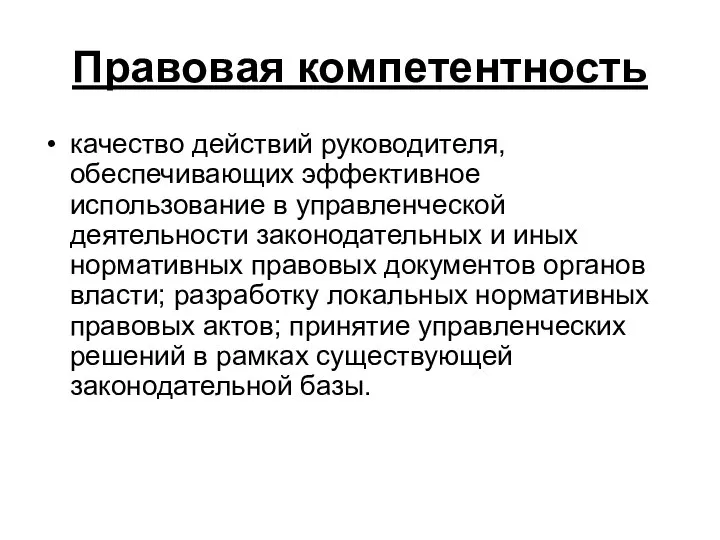 Правовая компетентность

• качество действий руководителя, обеспечивающих эффективное использование в управленческой деятельности законодательных и иных нормативных правовых документов органов власти; разработку локальных нормативных правовых актов; принятие управленческих решений в рамках существующей законодательной базы.